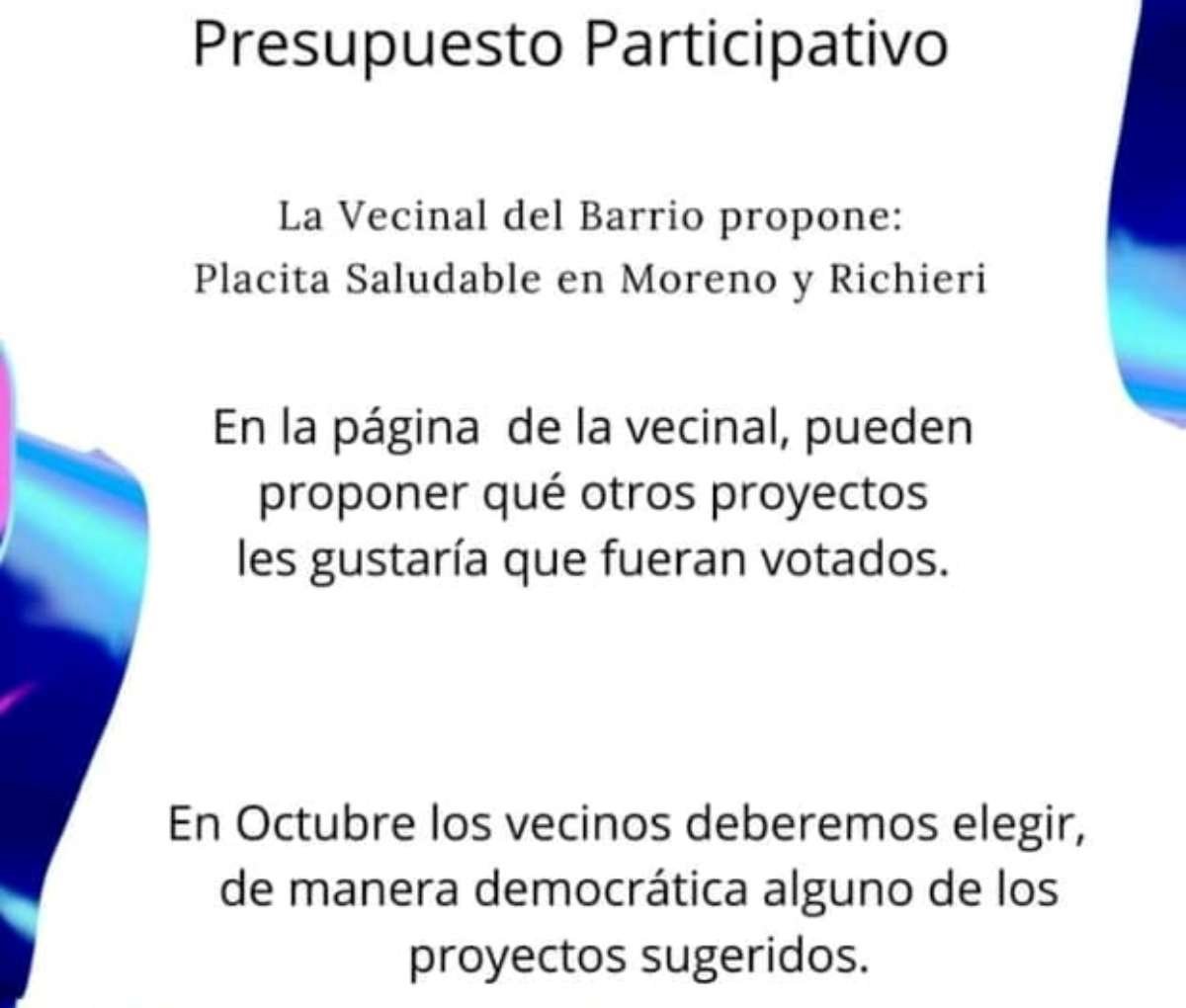 Presupuesto Participativo

La Vecinal del Barrio propone:
Placita Saludable en Moreno y Richieri

En la página de la vecinal, pueden proponer qué otros proyectos les gustaría que fueran votados.

En Octubre los vecinos deberemos elegir, de manera democrática alguno de los proyectos sugeridos.